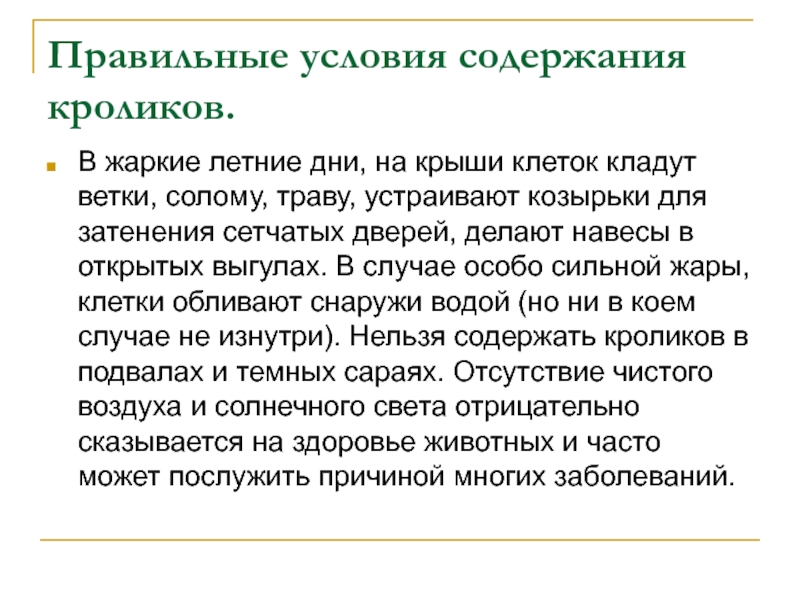 Правильные условия содержания кроликов.

В жаркие летние дни, на крыши клеток кладут ветки, солому, траву, устраивают козырьки для затенения сетчатых дверей, делают навесы в открытых выгулах. В случае особо сильной жары, клетки обливают снаружи водой (но ни в коем случае не изнутри). Нельзя содержать кроликов в подвалах и темных сараях. Отсутствие чистого воздуха и солнечного света отрицательно сказывается на здоровье животных и часто может послужить причиной многих заболеваний.